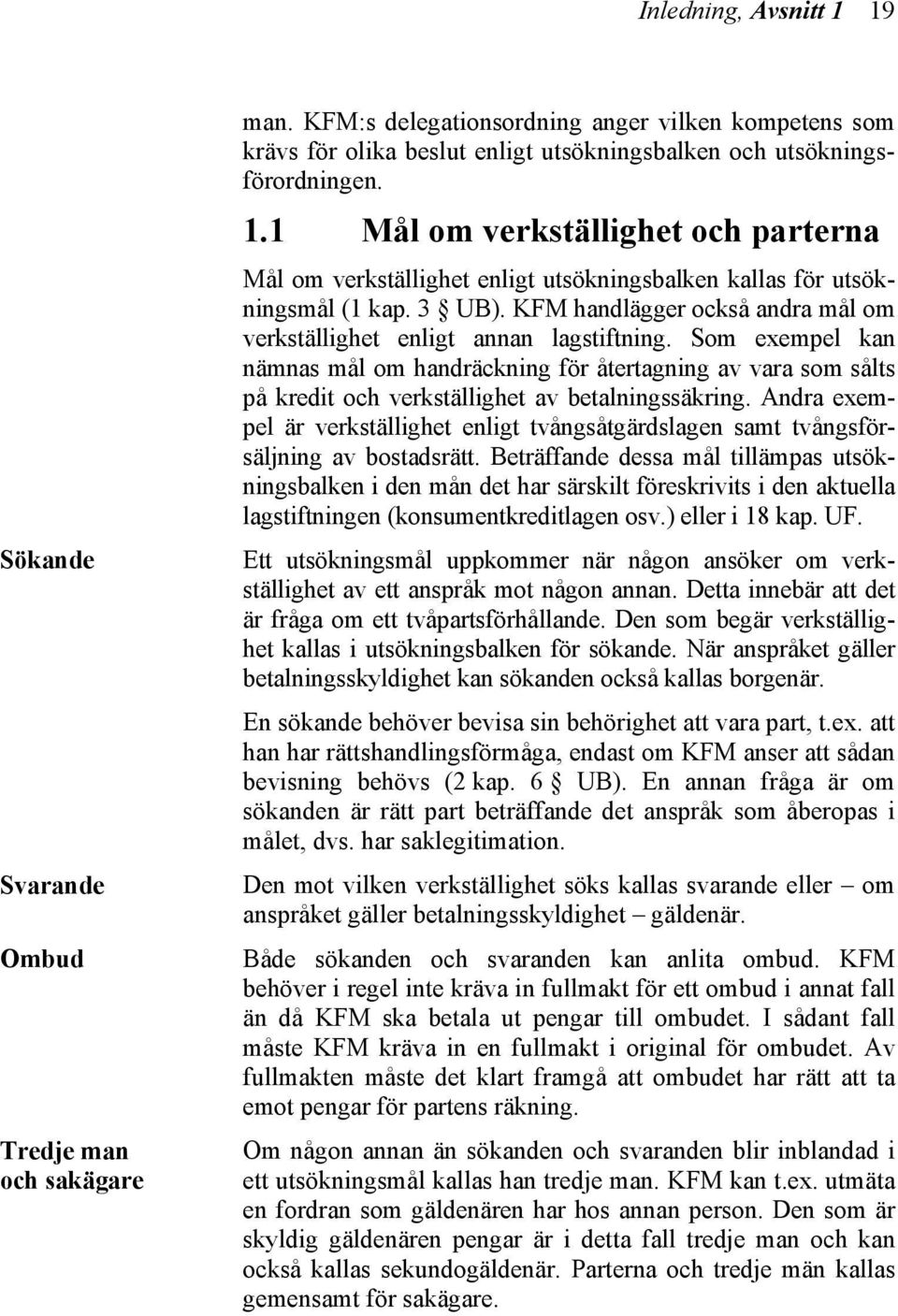 Inledning, Avsnitt 1 19

man. KFM:s delegationsordning anger vilken kompetens som krävs för olika beslut enligt utsökningsbalken och utsökningsförordningen.

1.1 Mål om verkställighet och parterna

Mål om verkställighet enligt utsökningsbalken kallas för utsökningsmål (1 kap. 3 § UB). KFM handlägger också andra mål om verkställighet enligt annan lagstiftning. Som exempel kan nämnas mål om handräckning för återtagning av vara som sålts på kredit och verkställighet av betalningssäkring. Andra exempel är verkställighet enligt tvångsåtgärdslagen samt tvångsförsäljning av bostadsrätt. Beträffande dessa mål tillämpas utsökningsbalken i den mån det har särskilt föreskrivits i den aktuella lagstiftningen (konsumentkreditlagen osv.) eller i 18 kap. UF.

Sökande

Ett utsökningsmål uppkommer när någon ansöker om verkställighet av ett anspråk mot någon annan. Detta innebär att det är fråga om ett tvåpartsförhållande. Den som begär verkställighet kallas i utsökningsbalken för sökande. När anspråket gäller betalningsskyldighet kan sökanden också kallas borgenär.

En sökande behöver bevisa sin behörighet att vara part, t.ex. att han har rättshandlingsförmåga, endast om KFM anser att sådan bevisning behövs (2 kap. 6 § UB). En annan fråga är om sökanden är rätt part beträffande det anspråk som åberopas i målet, dvs. har saklegitimation.

Svarande

Den mot vilken verkställighet söks kallas svarande eller – om anspråket gäller betalningsskyldighet – gäldenär.

Ombud

Både sökanden och svaranden kan anlita ombud. KFM behöver i regel inte kräva in fullmakt för ett ombud i annat fall än då KFM ska betala ut pengar till ombudet. I sådant fall måste KFM kräva in en fullmakt i original för ombudet. Av fullmakten måste det klart framgå att ombudet har rätt att ta emot pengar för partens räkning.

Tredje man och sakägare

Om någon annan än sökanden och svaranden blir inblandad i ett utsökningsmål kallas han tredje man. KFM kan t.ex. utmäta en fordran som gäldenären har hos annan person. Den som är skyldig gäldenären pengar är i detta fall tredje man och kan också kallas sekundogäldenär. Parterna och tredje män kallas gemensamt för sakägare.